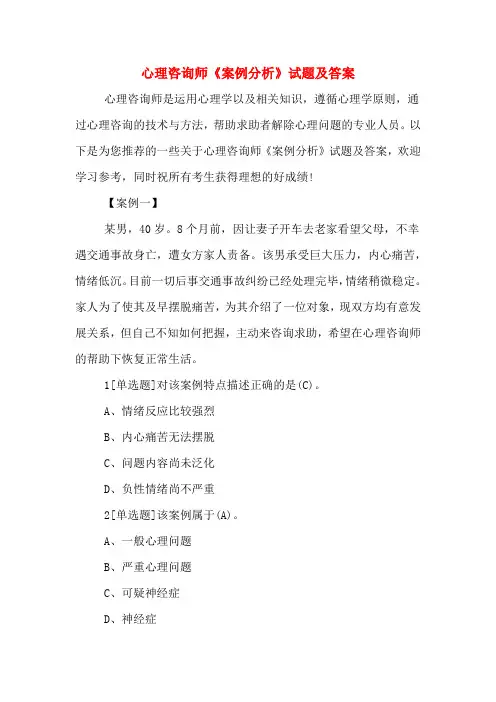 心理咨询师《案例分析》试题及答案

心理咨询师是运用心理学以及相关知识，遵循心理学原则，通过心理咨询的技术与方法，帮助求助者解除心理问题的专业人员。以下是为您推荐的一些关于心理咨询师《案例分析》试题及答案，欢迎学习参考，同时祝所有考生获得理想的好成绩!

【案例一】

某男，40岁。8个月前，因让妻子开车去老家看望父母，不幸遇交通事故身亡，遭女方家人责备。该男承受巨大压力，内心痛苦，情绪低沉。目前一切后事交通事故纠纷已经处理完毕，情绪稍微稳定。家人为了使其及早摆脱痛苦，为其介绍了一位对象，现双方均有意发展关系，但自己不知如何把握，主动来咨询求助，希望在心理咨询师的帮助下恢复正常生活。

1[单选题]对该案例特点描述正确的是(C)。

A、情绪反应比较强烈

B、内心痛苦无法摆脱

C、问题内容尚未泛化

D、负性情绪尚不严重

2[单选题]该案例属于(A)。

A、一般心理问题

B、严重心理问题

C、可疑神经症

D、神经症